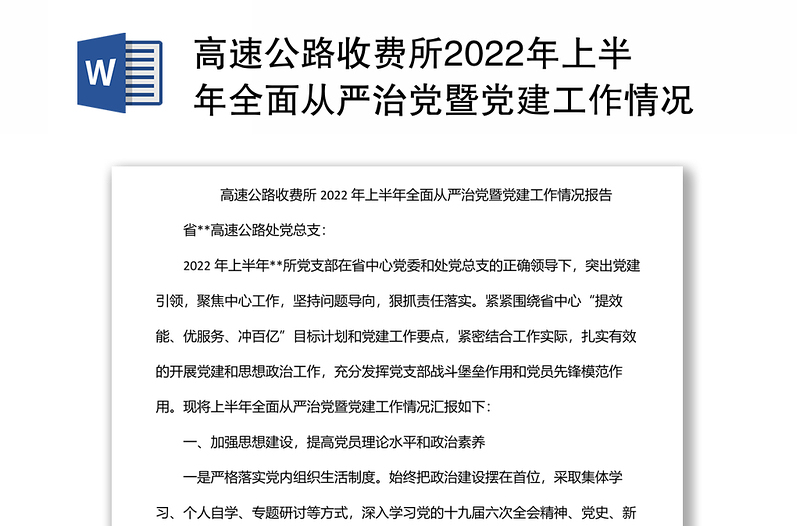 W

高速公路收费所2022年上半年全面从严治党暨党建工作情况

高速公路收费所 2022 年上半年全面从严治党暨党建工作情况报告

省**高速公路处党总支：

2022 年上半年**所党支部在省中心党委和处党总支的正确领导下，突出党建引领，聚焦中心工作，坚持问题导向，狠抓责任落实。紧紧围绕省中心“提效能、优服务、冲百亿”目标计划和党建工作要点，紧密结合工作实际，扎实有效的开展党建和思想政治工作，充分发挥党支部战斗堡垒作用和党员先锋模范作用。现将上半年全面从严治党暨党建工作情况汇报如下：

一、加强思想建设，提高党员理论水平和政治素养

一是严格落实党内组织生活制度。始终把政治建设摆在首位，采取集体学习、个人自学、专题研讨等方式，深入学习党的十九届六次全会精神、党史、新